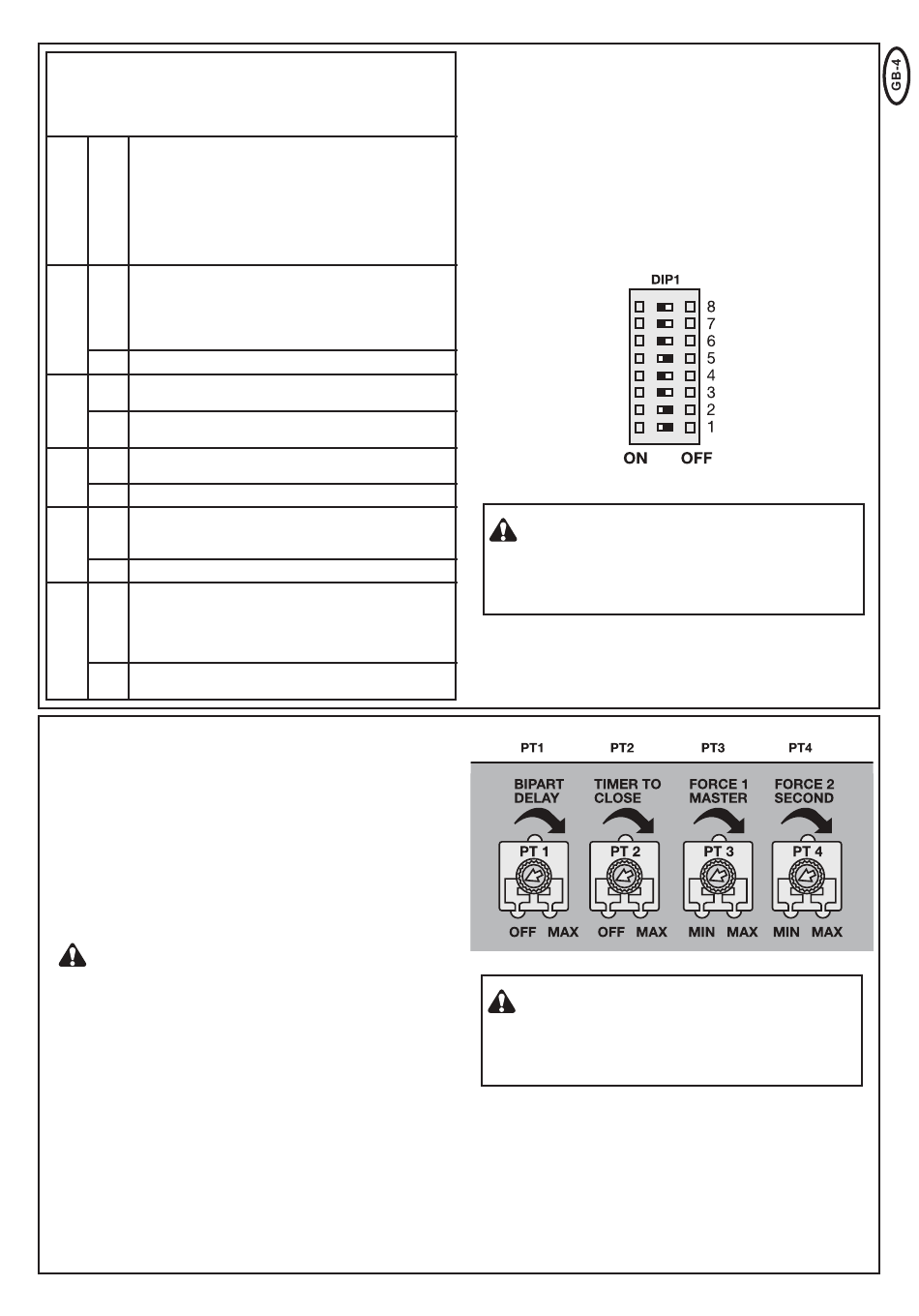 GB-4

DIP1

8
7
6
5
4
3
2
1

ON OFF

PT1 PT2 PT3 PT4

BIPART DELAY

TIMER TO CLOSE

FORCE 1 MASTER

FORCE 2 SECOND

PT 1

PT 2

PT 3

PT 4

OFF MAX

OFF MAX

MIN MAX

MIN MAX